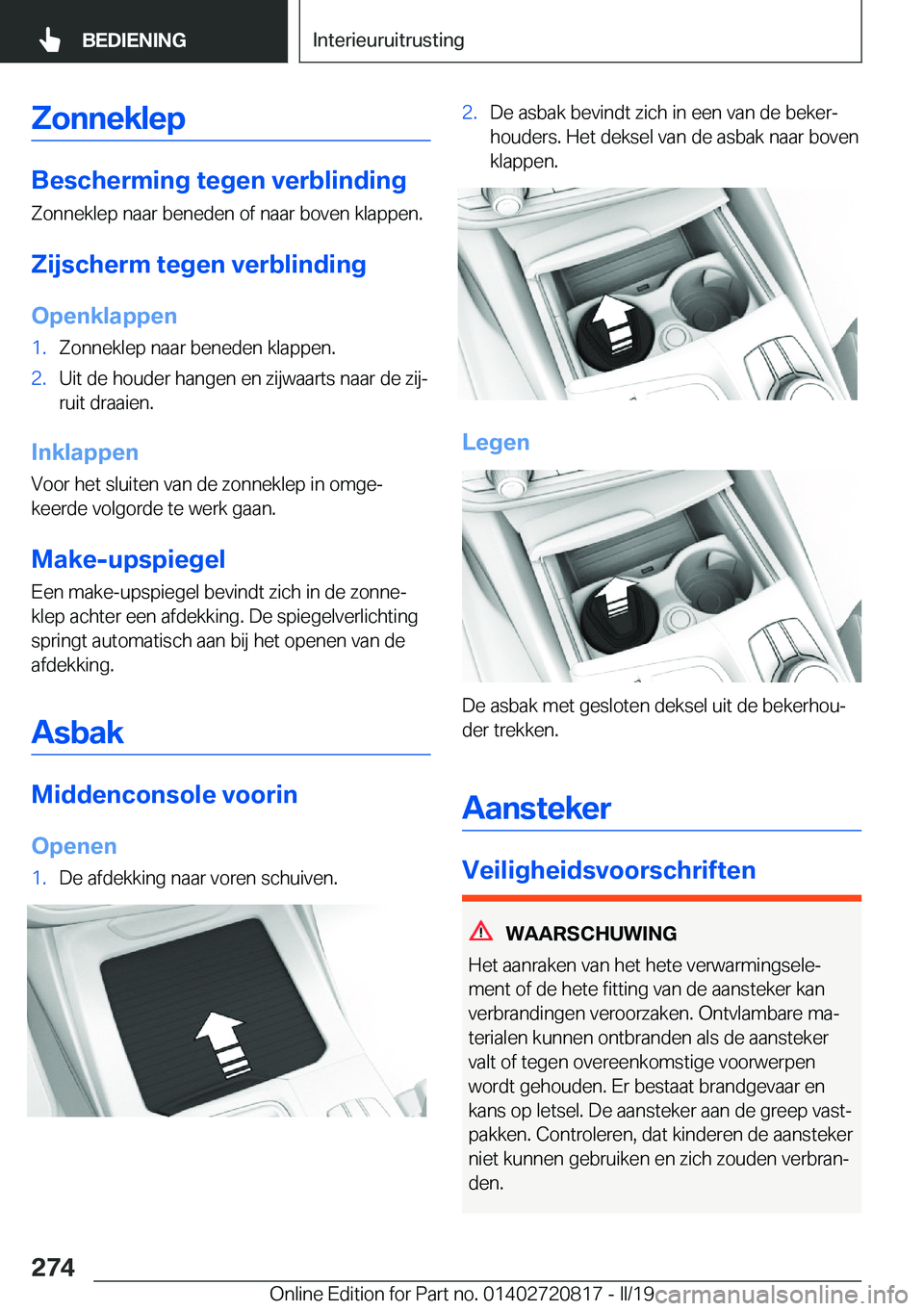 BEDIENING

Interieuruitrusting

Zonneklep

Bescherming tegen verblinding

Zonneklep naar beneden of naar boven klappen.

Zijscherm tegen verblinding

Openklappen

1. Zonneklep naar beneden klappen.

2. Uit de houder hangen en zijwaarts naar de zijruit draaien.

Inklappen

Voor het sluiten van de zonneklep in omgekeerde volgorde te werk gaan.

Make-upspiegel

Een make-upspiegel bevindt zich in de zonneklep achter een afdekking. De spiegelverlichting springt automatisch aan bij het openen van de afdekking.

Asbak

Middenconsole voorin

Openen

1. De afdekking naar voren schuiven.

2. De asbak bevindt zich in een van de bekerhouders. Het deksel van de asbak naar boven klappen.

Legen

De asbak met gesloten deksel uit de bekerhouder trekken.

Aansteker

Veiligheidsvoorschriften

WAARSCHUWING

Het aanraken van het hete verwarmingselement of de hete fitting van de aansteker kan verbrandingen veroorzaken. Ontvlambare materialen kunnen ontbranden als de aansteker valt of tegen overeenkomstige voorwerpen wordt gehouden. Er bestaat brandgevaar en kans op letsel. De aansteker aan de greep vastpakken. Controleren, dat kinderen de aansteker niet kunnen gebruiken en zich zouden verbranden.

274

Online Edition for Part no. 01402720817 - II/19

carmanualsonline.info